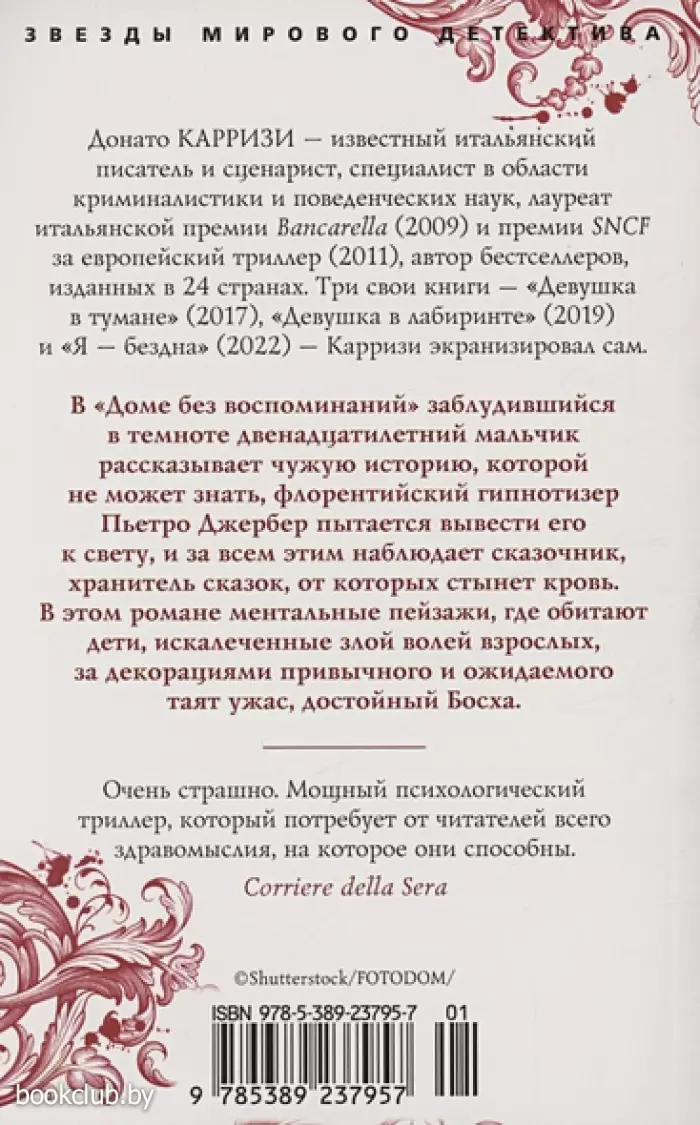 ЗВЕЗДЫ МИРОВОГО ДЕТЕКТИВА

Донато КАРРИЗИ — известный итальянский писатель и сценарист, специалист в области криминалистики и поведенческих наук, лауреат итальянской премии Bancarella (2009) и премии SNCF за европейский триллер (2011), автор бестселлеров, изданных в 24 странах. Три свои книги — «Девушка в тумане» (2017), «Девушка в лабиринте» (2019) и «Я — бездна» (2022) — Карризи экранизировал сам.

В «Доме без воспоминаний» заблудившийся в темноте двенадцатилетний мальчик рассказывает чужую историю, которой не может знать, флорентийский гипнотизер Пьетро Джербер пытается вывести его к свету, и за всем этим наблюдает сказочник, хранитель сказок, от которых стынет кровь. В этом романе ментальные пейзажи, где обитают дети, искалеченные злой волей взрослых, за декорациями привычного и ожидаемого таят ужас, достойный Босха.

Очень страшно. Мощный психологический триллер, который потребует от читателей всего здравомыслия, на которое они способны.

Corriere della Sera

©Shutterstock/FOTODOM/

ISBN 978-5-389-23795-7 01

9 785389 237957

bookclub.by